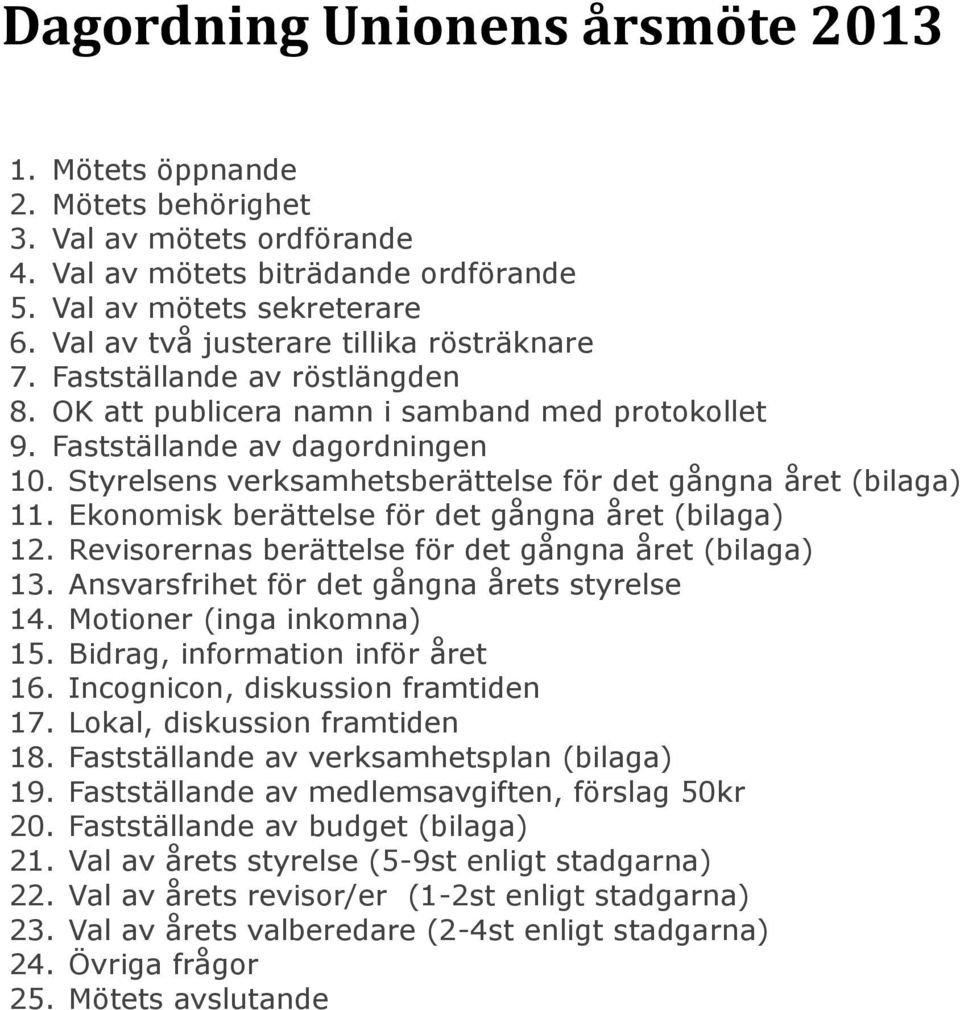 Dagordning Unionens årsmöte 2013

1. Mötets öppnande
2. Mötets behörighet
3. Val av mötets ordförande
4. Val av mötets biträdande ordförande
5. Val av mötets sekreterare
6. Val av två justerare tillika rösträknare
7. Fastställande av röstlängden
8. OK att publicera namn i samband med protokollet
9. Fastställande av dagordningen
10. Styrelsens verksamhetsberättelse för det gångna året (bilaga)
11. Ekonomisk berättelse för det gångna året (bilaga)
12. Revisorernas berättelse för det gångna året (bilaga)
13. Ansvarsfrihet för det gångna årets styrelse
14. Motioner (inga inkomna)
15. Bidrag, information inför året
16. Incognicon, diskussion framtiden
17. Lokal, diskussion framtiden
18. Fastställande av verksamhetsplan (bilaga)
19. Fastställande av medlemsavgiften, förslag 50kr
20. Fastställande av budget (bilaga)
21. Val av årets styrelse (5-9st enligt stadgarna)
22. Val av årets revisor/er (1-2st enligt stadgarna)
23. Val av årets valberedare (2-4st enligt stadgarna)
24. Övriga frågor
25. Mötets avslutande